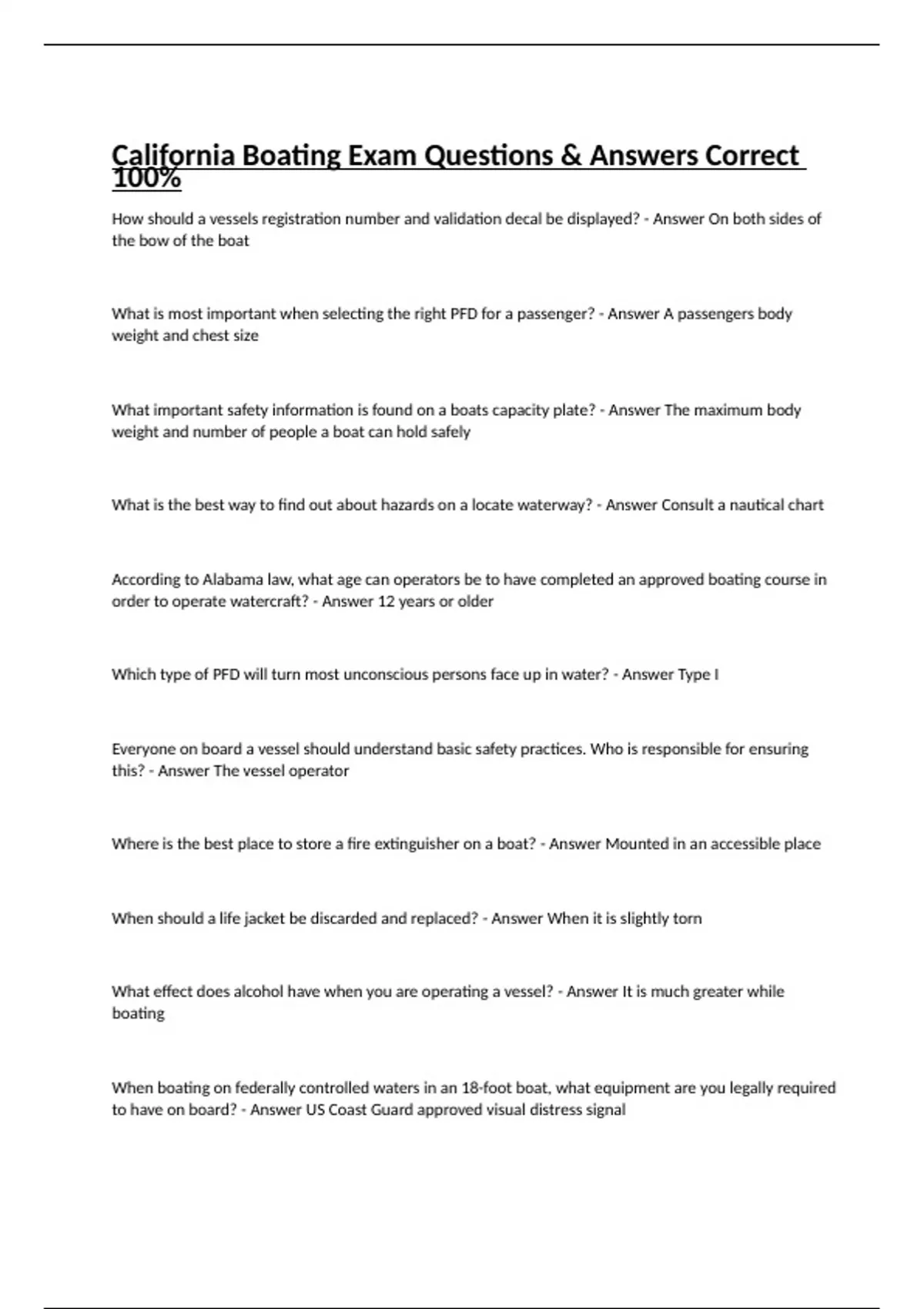 California Boating Exam Questions & Answers Correct 100%

How should a vessels registration number and validation decal be displayed? - Answer On both sides of the bow of the boat

What is most important when selecting the right PFD for a passenger? - Answer A passengers body weight and chest size

What important safety information is found on a boats capacity plate? - Answer The maximum body weight and number of people a boat can hold safely

What is the best way to find out about hazards on a locate waterway? - Answer Consult a nautical chart

According to Alabama law, what age can operators be to have completed an approved boating course in order to operate watercraft? - Answer 12 years or older

Which type of PFD will turn most unconscious persons face up in water? - Answer Type I

Everyone on board a vessel should understand basic safety practices. Who is responsible for ensuring this? - Answer The vessel operator

Where is the best place to store a fire extinguisher on a boat? - Answer Mounted in an accessible place

When should a life jacket be discarded and replaced? - Answer When it is slightly torn

What effect does alcohol have when you are operating a vessel? - Answer It is much greater while boating

When boating on federally controlled waters in an 18-foot boat, what equipment are you legally required to have on board? - Answer US Coast Guard approved visual distress signal